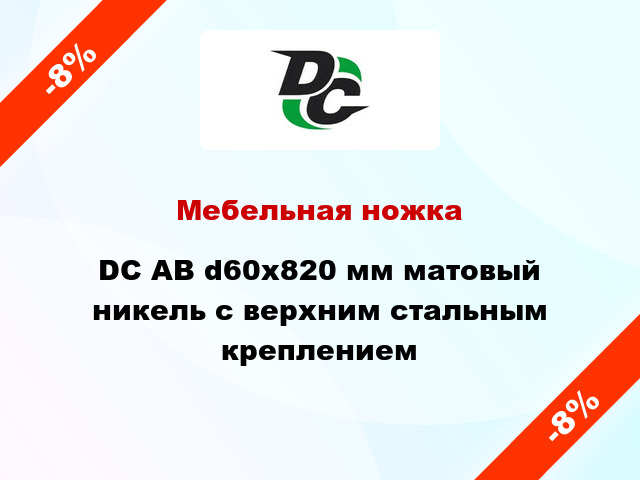 -8%

DC

Мебельная ножка

DC AB d60x820 мм матовый никель с верхним стальным креплением

-8%